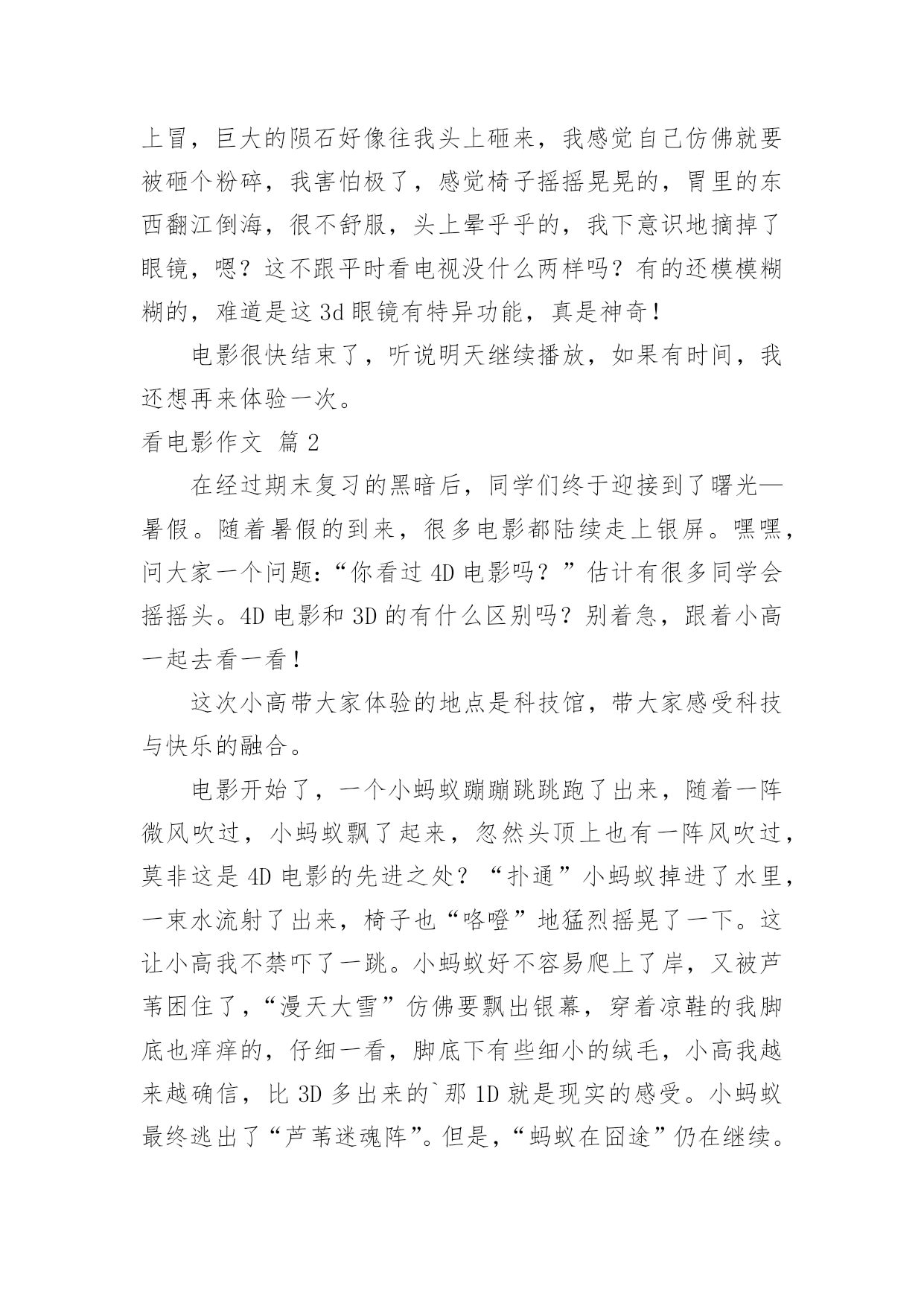 上冒，巨大的陨石好像往我头上砸来，我感觉自己仿佛就要被砸个粉碎，我害怕极了，感觉椅子摇摇晃晃的，胃里的东西翻江倒海，很不舒服，头上晕乎乎的，我下意识地摘掉了眼镜，嗯？这不跟平时看电视没什么两样吗？有的还模模糊糊的，难道是这 3d 眼镜有特异功能，真是神奇！

电影很快结束了，听说明天继续播放，如果有时间，我还想再来体验一次。

看电影作文 篇 2

在经过期末复习的黑暗后，同学们终于迎接到了曙光—暑假。随着暑假的到来，很多电影都陆续走上银屏。嘿嘿，问大家一个问题：“你看过 4D 电影吗？”估计有很多同学会摇摇头。4D 电影和 3D 的有什么区别吗？别着急，跟着小高一起去看一看！

这次小高带大家体验的地点是科技馆，带大家感受科技与快乐的融合。

电影开始了，一个小蚂蚁蹦蹦跳跳跑了出来，随着一阵微风吹过，小蚂蚁飘了起来，忽然头顶上也有一阵风吹过，莫非这是 4D 电影的先进之处？“扑通”小蚂蚁掉进了水里，一束水流射了出来，椅子也“咯噔”地猛烈摇晃了一下。这让小高我不禁吓了一跳。小蚂蚁好不容易爬上了岸，又被芦苇困住了，“漫天大雪”仿佛要飘出银幕，穿着凉鞋的我脚底也痒痒的，仔细一看，脚底下有些细小的绒毛，小高我越来越确信，比 3D 多出来的`那 1D 就是现实的感受。小蚂蚁最终逃出了“芦苇迷魂阵”。但是，“蚂蚁在囧途”仍在继续。